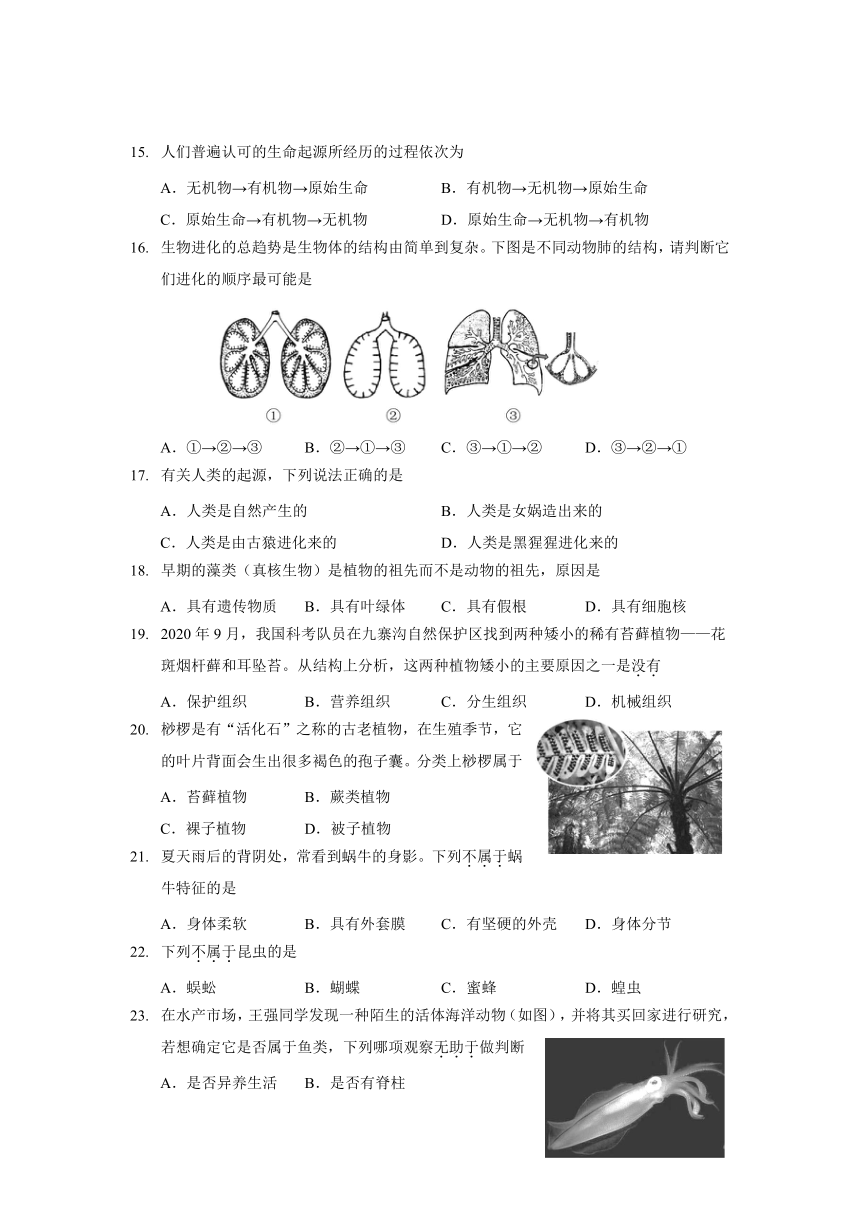 15. 人们普遍认可的生命起源所经历的过程依次为

A．无机物→有机物→原始生命　B．有机物→无机物→原始生命

C．原始生命→有机物→无机物　D．原始生命→无机物→有机物

16. 生物进化的总趋势是生物体的结构由简单到复杂。下图是不同动物肺的结构，请判断它们进化的顺序最可能是

①　②　③

A．①→②→③　B．②→①→③　C．③→①→②　D．③→②→①

17. 有关人类的起源，下列说法正确的是

A．人类是自然产生的　B．人类是女娲造出来的

C．人类是由古猿进化来的　D．人类是黑猩猩进化来的

18. 早期的藻类（真核生物）是植物的祖先而不是动物的祖先，原因是

A．具有遗传物质　B．具有叶绿体　C．具有假根　D．具有细胞核

19. 2020 年 9 月，我国科考队员在九寨沟自然保护区找到两种矮小的稀有苔藓植物——花斑烟杆藓和耳坠苔。从结构上分析，这两种植物矮小的主要原因之一是没有

A．保护组织　B．营养组织　C．分生组织　D．机械组织

20. 桫椤是有“活化石”之称的古老植物，在生殖季节，它的叶片背面会生出很多褐色的孢子囊。分类上桫椤属于

A．苔藓植物　B．蕨类植物

C．裸子植物　D．被子植物

21. 夏天雨后的背阴处，常看到蜗牛的身影。下列不属于蜗牛特征的是

A．身体柔软　B．具有外套膜　C．有坚硬的外壳　D．身体分节

22. 下列不属于昆虫的是

A．蜈蚣　B．蝴蝶　C．蜜蜂　D．蝗虫

23. 在水产市场，王强同学发现一种陌生的活体海洋动物（如图），并将其买回家进行研究，若想确定它是否属于鱼类，下列哪项观察无助于做判断

A．是否异养生活　B．是否有脊柱